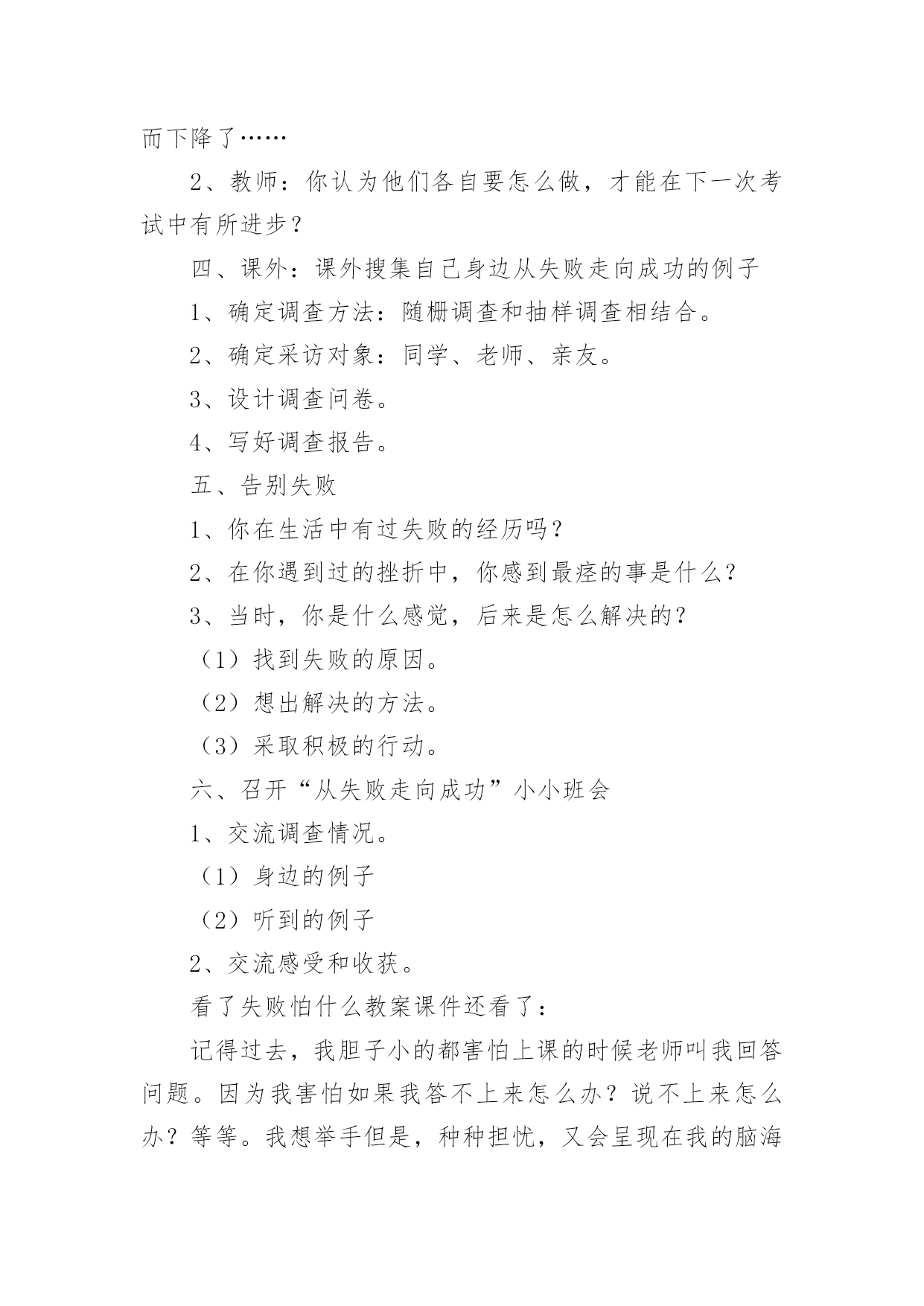 而下降了……

2、教师：你认为他们各自要怎么做，才能在下一次考试中有所进步？

四、课外：课外搜集自己身边从失败走向成功的例子

1、确定调查方法：随栅调查和抽样调查相结合。

2、确定采访对象：同学、老师、亲友。

3、设计调查问卷。

4、写好调查报告。

五、告别失败

1、你在生活中有过失败的经历吗？

2、在你遇到过的挫折中，你感到最痉的事是什么？

3、当时，你是什么感觉，后来是怎么解决的？

（1）找到失败的原因。

（2）想出解决的方法。

（3）采取积极的行动。

六、召开“从失败走向成功”小小班会

1、交流调查情况。

（1）身边的例子

（2）听到的例子

2、交流感受和收获。

看了失败怕什么教案课件还看了：

记得过去，我胆子小的都害怕上课的时候老师叫我回答问题。因为我害怕如果我答不上来怎么办？说不上来怎么办？等等。我想举手但是，种种担忧，又会呈现在我的脑海